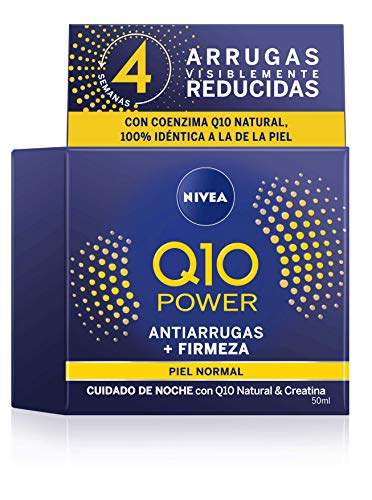 4 SEMANAS

ARRUGAS VISIBLEMENTE REDUCIDAS

CON COENZIMA Q10 NATURAL, 100% IDÉNTICA A LA DE LA PIEL

NIVEA

Q10 POWER

ANTIARRUGAS + FIRMEZA

PIEL NORMAL

CUIDADO DE NOCHE con Q10 Natural & Creatina

50ml